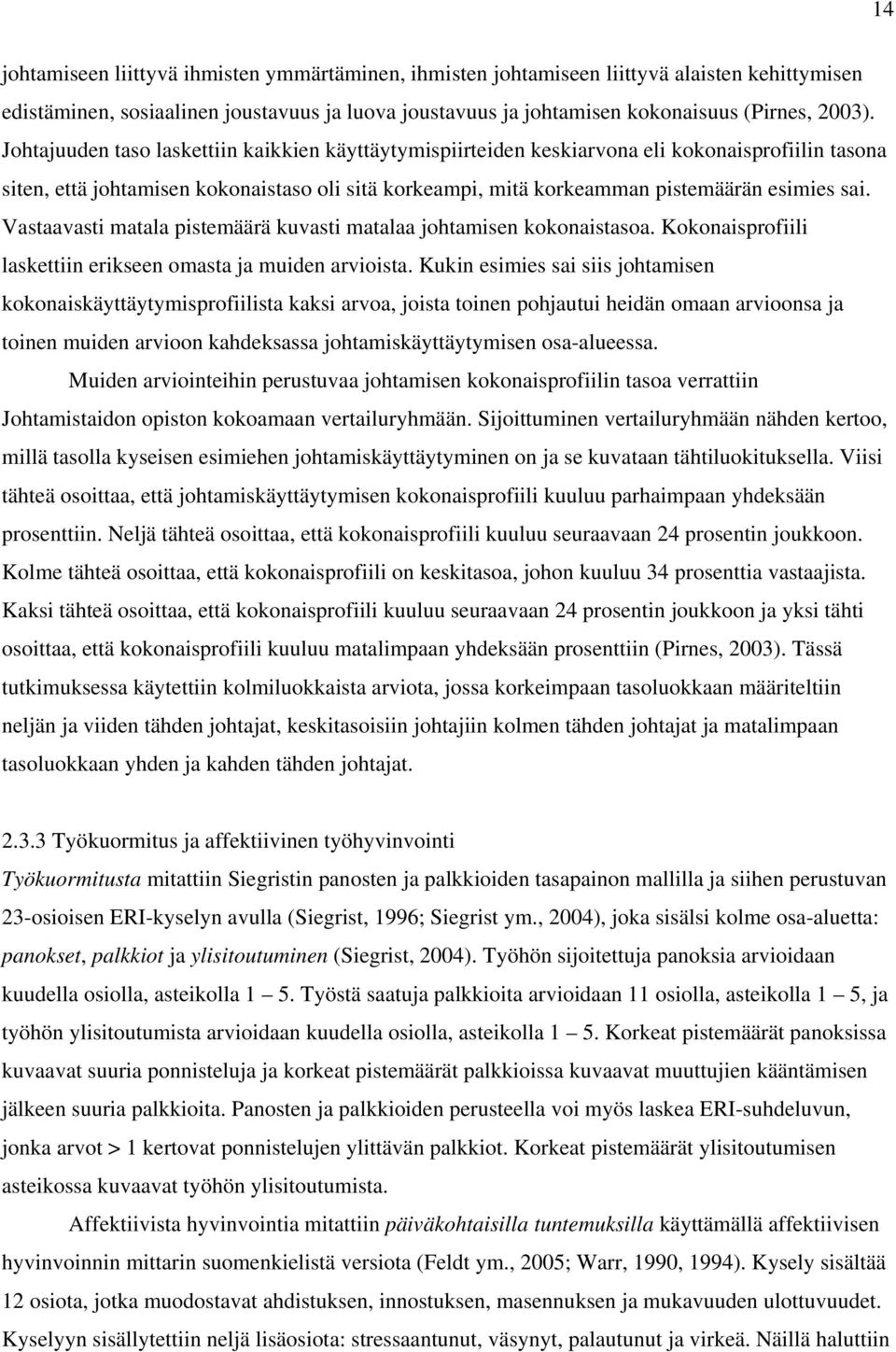 14

johtamiseen liittyvä ihmisten ymmärtäminen, ihmisten johtamiseen liittyvä alaisten kehittymisen edistäminen, sosiaalinen joustavuus ja luova joustavuus ja johtamisen kokonaisuus (Pirnes, 2003). Johtajuuden taso laskettiin kaikkien käyttäytymispiirteiden keskiarvona eli kokonaisprofiilin tasona siten, että johtamisen kokonaistaso oli sitä korkeampi, mitä korkeamman pistemäärän esimies sai. Vastaavasti matala pistemäärä kuvasti matalaa johtamisen kokonaistasoa. Kokonaisprofiili laskettiin erikseen omasta ja muiden arvioista. Kukin esimies sai siis johtamisen kokonaiskäyttäytymisprofiilista kaksi arvoa, joista toinen pohjautui heidän omaan arvioonsa ja toinen muiden arvioon kahdeksassa johtamiskäyttäytymisen osa-alueessa.

Muiden arviointeihin perustuvaa johtamisen kokonaisprofiilin tasoa verrattiin Johtamistaidon opiston kokoamaan vertailuryhmään. Sijoittuminen vertailuryhmään nähden kertoo, millä tasolla kyseisen esimiehen johtamiskäyttäytyminen on ja se kuvataan tähtiluokituksella. Viisi tähteä osoittaa, että johtamiskäyttäytymisen kokonaisprofiili kuuluu parhaimpaan yhdeksään prosenttiin. Neljä tähteä osoittaa, että kokonaisprofiili kuuluu seuraavaan 24 prosentin joukkoon. Kolme tähteä osoittaa, että kokonaisprofiili on keskitasoa, johon kuuluu 34 prosenttia vastaajista. Kaksi tähteä osoittaa, että kokonaisprofiili kuuluu seuraavaan 24 prosentin joukkoon ja yksi tähti osoittaa, että kokonaisprofiili kuuluu matalimpaan yhdeksään prosenttiin (Pirnes, 2003). Tässä tutkimuksessa käytettiin kolmiluokkaista arviota, jossa korkeimpaan tasoluokkaan määriteltiin neljän ja viiden tähden johtajat, keskitasoisiin johtajiin kolmen tähden johtajat ja matalimpaan tasoluokkaan yhden ja kahden tähden johtajat.

2.3.3 Työkuormitus ja affektiivinen työhyvinvointi

Työkuormitusta mitattiin Siegristin panosten ja palkkioiden tasapainon mallilla ja siihen perustuvan 23-osioisen ERI-kyselyn avulla (Siegrist, 1996; Siegrist ym., 2004), joka sisälsi kolme osa-aluetta: panokset, palkkiot ja ylisitoutuminen (Siegrist, 2004). Työhön sijoitettuja panoksia arvioidaan kuudella osiolla, asteikolla 1 — 5. Työstä saatuja palkkioita arvioidaan 11 osiolla, asteikolla 1 — 5, ja työhön ylisitoutumista arvioidaan kuudella osiolla, asteikolla 1 — 5. Korkeat pistemäärät panoksissa kuvaavat suuria ponnisteluja ja korkeat pistemäärät palkkioissa kuvaavat muuttujien kääntämisen jälkeen suuria palkkioita. Panosten ja palkkioiden perusteella voi myös laskea ERI-suhdeluvun, jonka arvot > 1 kertovat ponnistelujen ylittävän palkkiot. Korkeat pistemäärät ylisitoutumisen asteikossa kuvaavat työhön ylisitoutumista.

Affektiivista hyvinvointia mitattiin päiväkohtaisilla tuntemuksilla käyttämällä affektiivisen hyvinvoinnin mittarin suomenkielistä versiota (Feldt ym., 2005; Warr, 1990, 1994). Kysely sisältää 12 osiota, jotka muodostavat ahdistuksen, innostuksen, masennuksen ja mukavuuden ulottuvuudet. Kyselyyn sisällytettiin neljä lisäosiota: stressaantunut, väsynyt, palautunut ja virkeä. Näillä haluttiin